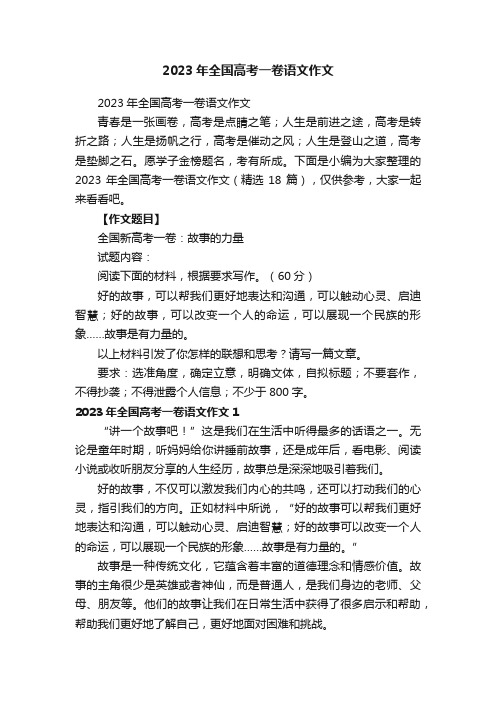 2023 年全国高考一卷语文作文

2023 年全国高考一卷语文作文

青春是一张画卷，高考是点睛之笔；人生是前进之途，高考是转折之路；人生是扬帆之行，高考是催动之风；人生是登山之道，高考是垫脚之石。愿学子金榜题名，考有所成。下面是小编为大家整理的 2023 年全国高考一卷语文作文（精选 18 篇），仅供参考，大家一起来看看吧。

【作文题目】

全国新高考一卷：故事的力量

试题内容：

阅读下面的材料，根据要求写作。（60 分）

好的故事，可以帮我们更好地表达和沟通，可以触动心灵、启迪智慧；好的故事，可以改变一个人的命运，可以展现一个民族的形象……故事是有力量的。

以上材料引发了你怎样的联想和思考？请写一篇文章。

要求：选准角度，确定立意，明确文体，自拟标题；不要套作，不得抄袭；不得泄露个人信息；不少于 800 字。

2023 年全国高考一卷语文作文 1

“讲一个故事吧！”这是我们在生活中听得最多的话语之一。无论是童年时期，听妈妈给你讲睡前故事，还是成年后，看电影、阅读小说或收听朋友分享的人生经历，故事总是深深地吸引着我们。

好的故事，不仅可以激发我们内心的共鸣，还可以打动我们的心灵，指引我们的方向。正如材料中所说，“好的故事可以帮我们更好地表达和沟通，可以触动心灵、启迪智慧；好的故事可以改变一个人的命运，可以展现一个民族的形象……故事是有力量的。”

故事是一种传统文化，它蕴含着丰富的道德理念和情感价值。故事的主角很少是英雄或者神仙，而是普通人，是我们身边的老师、父母、朋友等。他们的故事让我们在日常生活中获得了很多启示和帮助，帮助我们更好地了解自己，更好地面对困难和挑战。